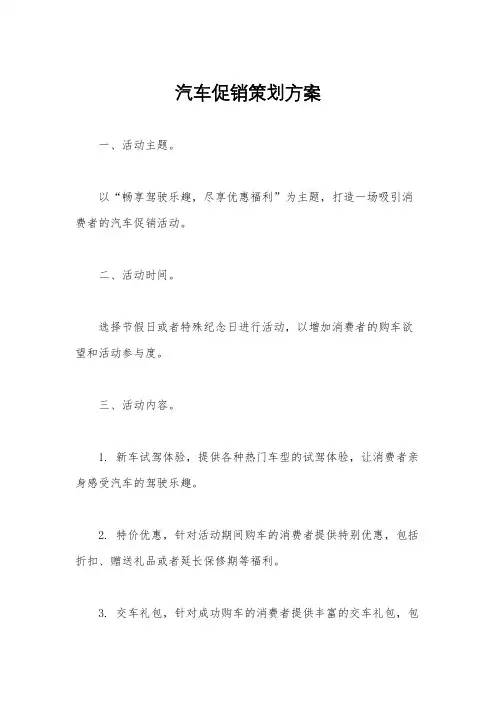 汽车促销策划方案

一、活动主题。

以“畅享驾驶乐趣，尽享优惠福利”为主题，打造一场吸引消费者的汽车促销活动。

二、活动时间。

选择节假日或者特殊纪念日进行活动，以增加消费者的购车欲望和活动参与度。

三、活动内容。

1. 新车试驾体验，提供各种热门车型的试驾体验，让消费者亲身感受汽车的驾驶乐趣。

2. 特价优惠，针对活动期间购车的消费者提供特别优惠，包括折扣、赠送礼品或者延长保修期等福利。

3. 交车礼包，针对成功购车的消费者提供丰富的交车礼包，包